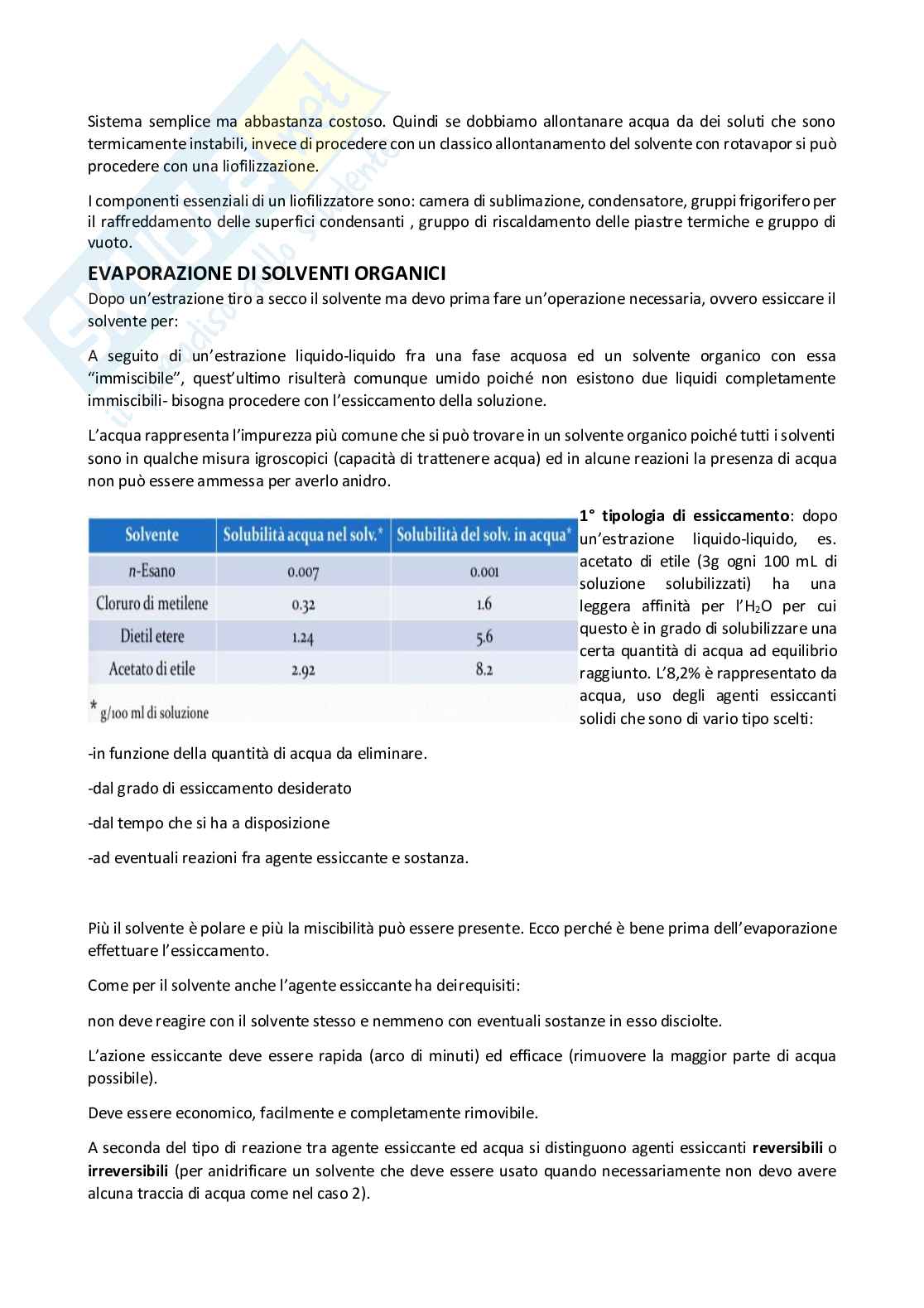 Sistema semplice ma abbastanza costoso. Quindi se dobbiamo allontanare acqua da dei soluti che sono termicamente instabili, invece di procedere con un classico allontanamento del solvente con rotavapor si può procedere con una liofilizzazione.

I componenti essenziali di un liofilizzatore sono: camera di sublimazione, condensatore, gruppi frigorifero per il raffreddamento delle superfici condensanti , gruppo di riscaldamento delle piastre termiche e gruppo di vuoto.

EVAPORAZIONE DI SOLVENTI ORGANICI

Dopo un'estrazione tiro a secco il solvente ma devo prima fare un'operazione necessaria, ovvero essiccare il solvente per:

A seguito di un'estrazione liquido-liquido fra una fase acquosa ed un solvente organico con essa "immiscibile", quest'ultimo risulterà comunque umido poiché non esistono due liquidi completamente immiscibili- bisogna procedere con l'essiccamento della soluzione.

L'acqua rappresenta l'impurezza più comune che si può trovare in un solvente organico poiché tutti i solventi sono in qualche misura igroscopici (capacità di trattenere acqua) ed in alcune reazioni la presenza di acqua non può essere ammessa per averlo anidro.

| Solvente | Solubilità acqua nel solv.* | Solubilità del solv. in acqua* |
|---|---|---|
| n-Esano | 0.007 | 0.001 |
| Cloruro di metilene | 0.32 | 1.6 |
| Dietil etere | 1.24 | 5.6 |
| Acetato di etile | 2.92 | 8.2 |

* g/100 ml di soluzione

1° tipologia di essiccamento: dopo un'estrazione liquido-liquido, es. acetato di etile (3g ogni 100 mL di soluzione solubilizzati) ha una leggera affinità per l'$H_2O$ per cui questo è in grado di solubilizzare una certa quantità di acqua ad equilibrio raggiunto. L'8,2% è rappresentato da acqua, uso degli agenti essiccanti solidi che sono di vario tipo scelti:

-in funzione della quantità di acqua da eliminare.

-dal grado di essiccamento desiderato

-dal tempo che si ha a disposizione

-ad eventuali reazioni fra agente essiccante e sostanza.

Più il solvente è polare e più la miscibilità può essere presente. Ecco perché è bene prima dell'evaporazione effettuare l'essiccamento.

Come per il solvente anche l'agente essiccante ha dei requisiti:

non deve reagire con il solvente stesso e nemmeno con eventuali sostanze in esso disciolte.

L'azione essiccante deve essere rapida (arco di minuti) ed efficace (rimuovere la maggior parte di acqua possibile).

Deve essere economico, facilmente e completamente rimovibile.

A seconda del tipo di reazione tra agente essiccante ed acqua si distinguono agenti essiccanti reversibili o irreversibili (per anidrificare un solvente che deve essere usato quando necessariamente non devo avere alcuna traccia di acqua come nel caso 2).